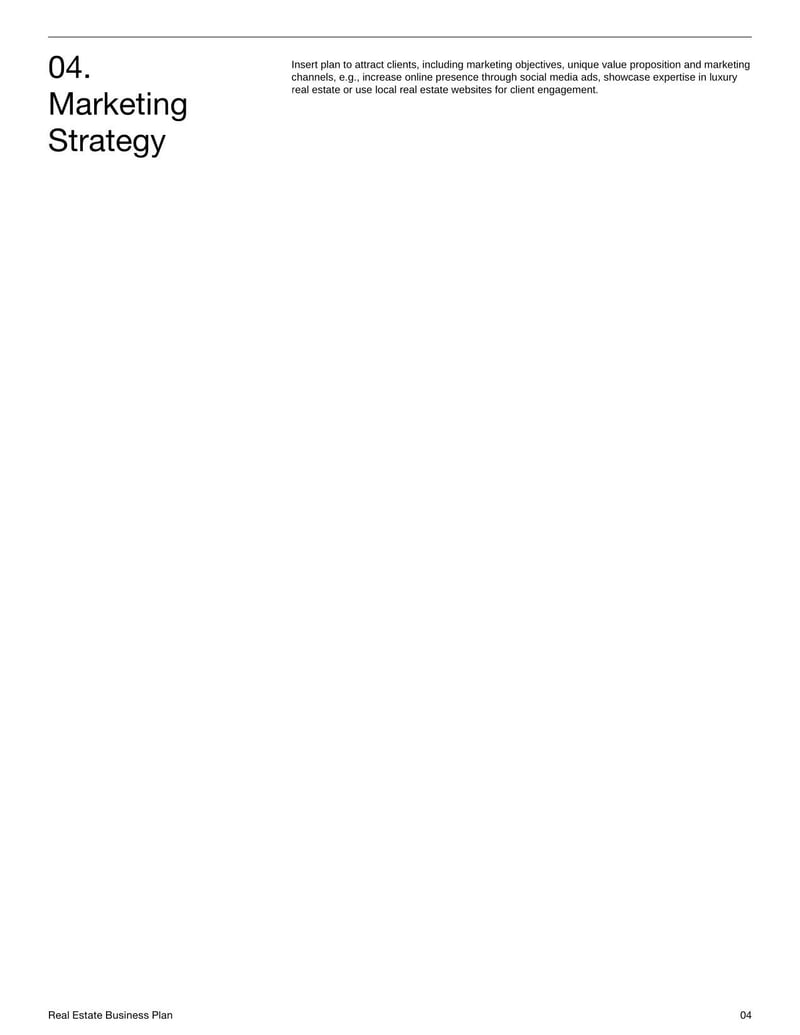 04.
Marketing
Strategy

Insert plan to attract clients, including marketing objectives, unique value proposition and marketing channels, e.g., increase online presence through social media ads, showcase expertise in luxury real estate or use local real estate websites for client engagement.

Real Estate Business Plan

04